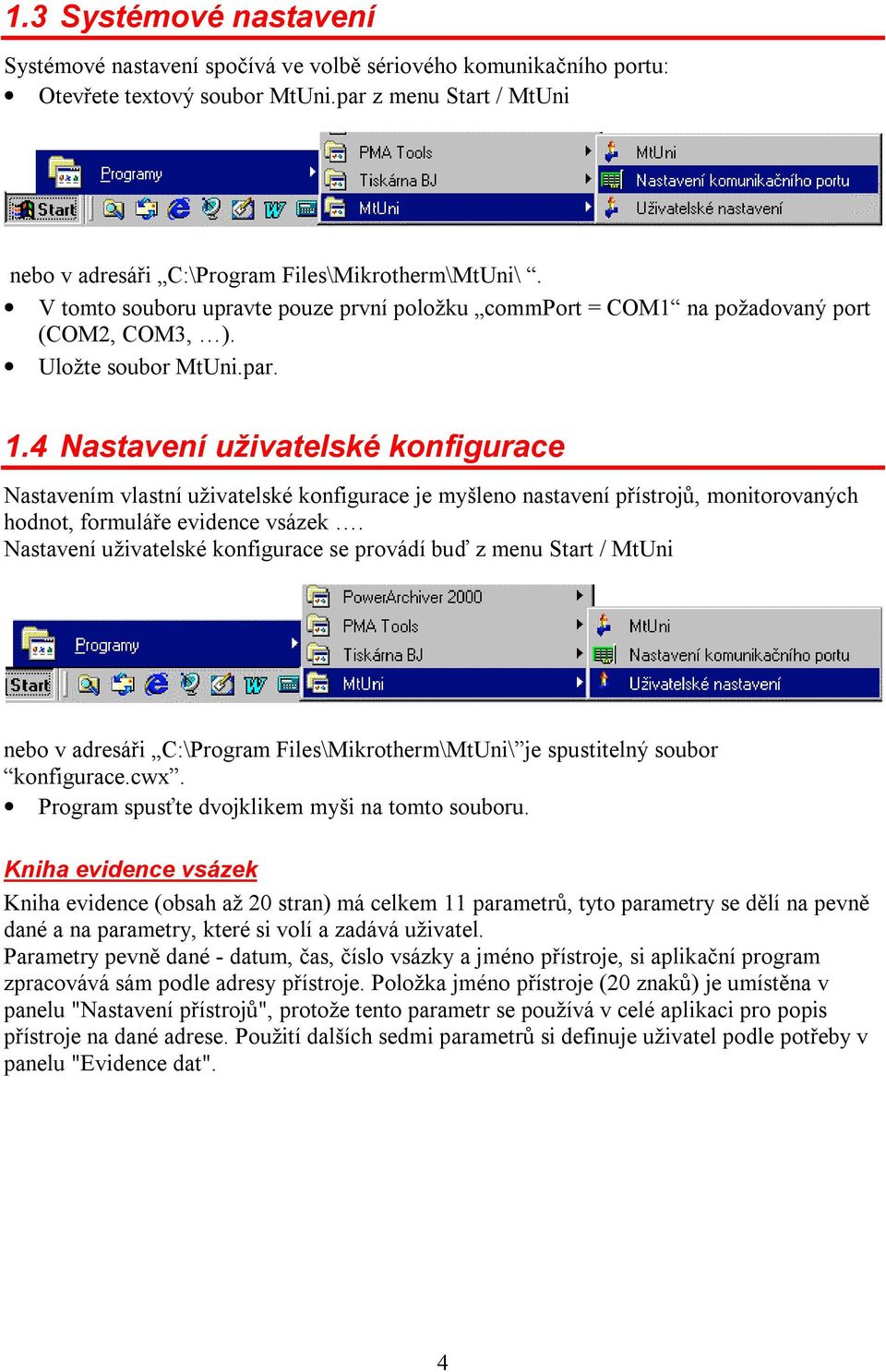 1.3 Systémové nastavení

Systémové nastavení spočívá ve volbě sériového komunikačního portu:
• Otevřete textový soubor MtUni.par z menu Start / MtUni

Programy
Start
PMA Tools
Tiskárna BJ
MtUni
MtUni
Nastavení komunikačního portu
Uživatelské nastavení

nebo v adresáři „C:\Program Files\Mikrotherm\MtUni\ “.
• V tomto souboru upravte pouze první položku „commPort = COM1“ na požadovaný port (COM2, COM3, …).
• Uložte soubor MtUni.par.

1.4 Nastavení uživatelské konfigurace

Nastavením vlastní uživatelské konfigurace je myšleno nastavení přístrojů, monitorovaných hodnot, formuláře evidence vsázek ….
Nastavení uživatelské konfigurace se provádí buď z menu Start / MtUni

Programy
Start
PowerArchiver 2000
PMA Tools
Tiskárna BJ
MtUni
MtUni
Nastavení komunikačního portu
Uživatelské nastavení

nebo v adresáři „C:\Program Files\Mikrotherm\MtUni\”je spustitelný soubor “konfigurace.cwx”.
• Program spusťte dvojklikem myši na tomto souboru.

Kniha evidence vsázek

Kniha evidence (obsah až 20 stran) má celkem 11 parametrů, tyto parametry se dělí na pevně dané a na parametry, které si volí a zadává uživatel.
Parametry pevně dané - datum, čas, číslo vsázky a jméno přístroje, si aplikační program zpracovává sám podle adresy přístroje. Položka jméno přístroje (20 znaků) je umístěna v panelu "Nastavení přístrojů", protože tento parametr se používá v celé aplikaci pro popis přístroje na dané adrese. Použití dalších sedmi parametrů si definuje uživatel podle potřeby v panelu "Evidence dat".

4